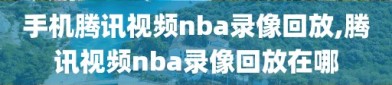 手机腾讯视频nba录像回放,腾讯视频nba录像回放在哪